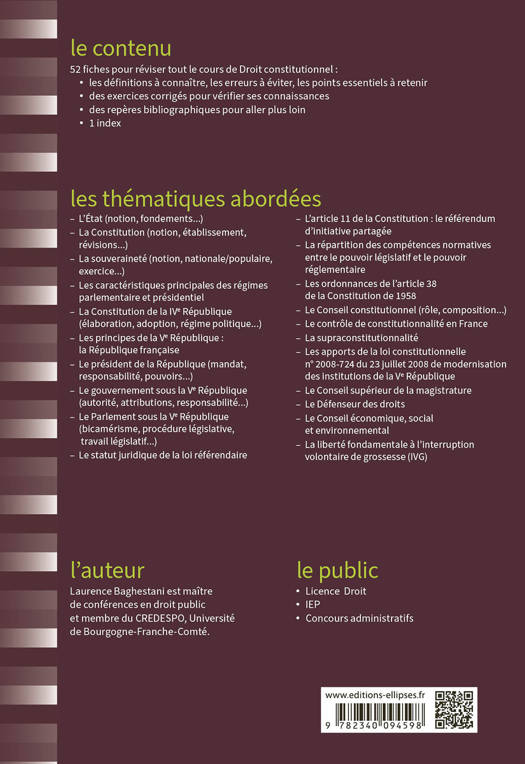 le contenu

52 fiches pour réviser tout le cours de Droit constitutionnel :
• les définitions à connaître, les erreurs à éviter, les points essentiels à retenir
• des exercices corrigés pour vérifier ses connaissances
• des repères bibliographiques pour aller plus loin
• 1 index

les thématiques abordées

– L'État (notion, fondements...)
– La Constitution (notion, établissement, révisions...)
– La souveraineté (notion, nationale/populaire, exercice...)
– Les caractéristiques principales des régimes parlementaire et présidentiel
– La Constitution de la IVe République (élaboration, adoption, régime politique...)
– Les principes de la Ve République : la République française
– Le président de la République (mandat, responsabilité, pouvoirs...)
– Le gouvernement sous la Ve République (autorité, attributions, responsabilité...)
– Le Parlement sous la Ve République (bicamérisme, procédure législative, travail législatif...)
– Le statut juridique de la loi référendaire
– L'article 11 de la Constitution : le référendum d'initiative partagée
– La répartition des compétences normatives entre le pouvoir législatif et le pouvoir réglementaire
– Les ordonnances de l'article 38 de la Constitution de 1958
– Le Conseil constitutionnel (rôle, composition...)
– Le contrôle de constitutionnalité en France
– La supraconstitutionnalité
– Les apports de la loi constitutionnelle n° 2008-724 du 23 juillet 2008 de modernisation des institutions de la Ve République
– Le Conseil supérieur de la magistrature
– Le Défenseur des droits
– Le Conseil économique, social et environnemental
– La liberté fondamentale à l'interruption volontaire de grossesse (IVG)

l'auteur

Laurence Baghestani est maître de conférences en droit public et membre du CREDESPO, Université de Bourgogne-Franche-Comté.

le public

• Licence Droit
• IEP
• Concours administratifs

www.editions-ellipses.fr

9 782340 094598